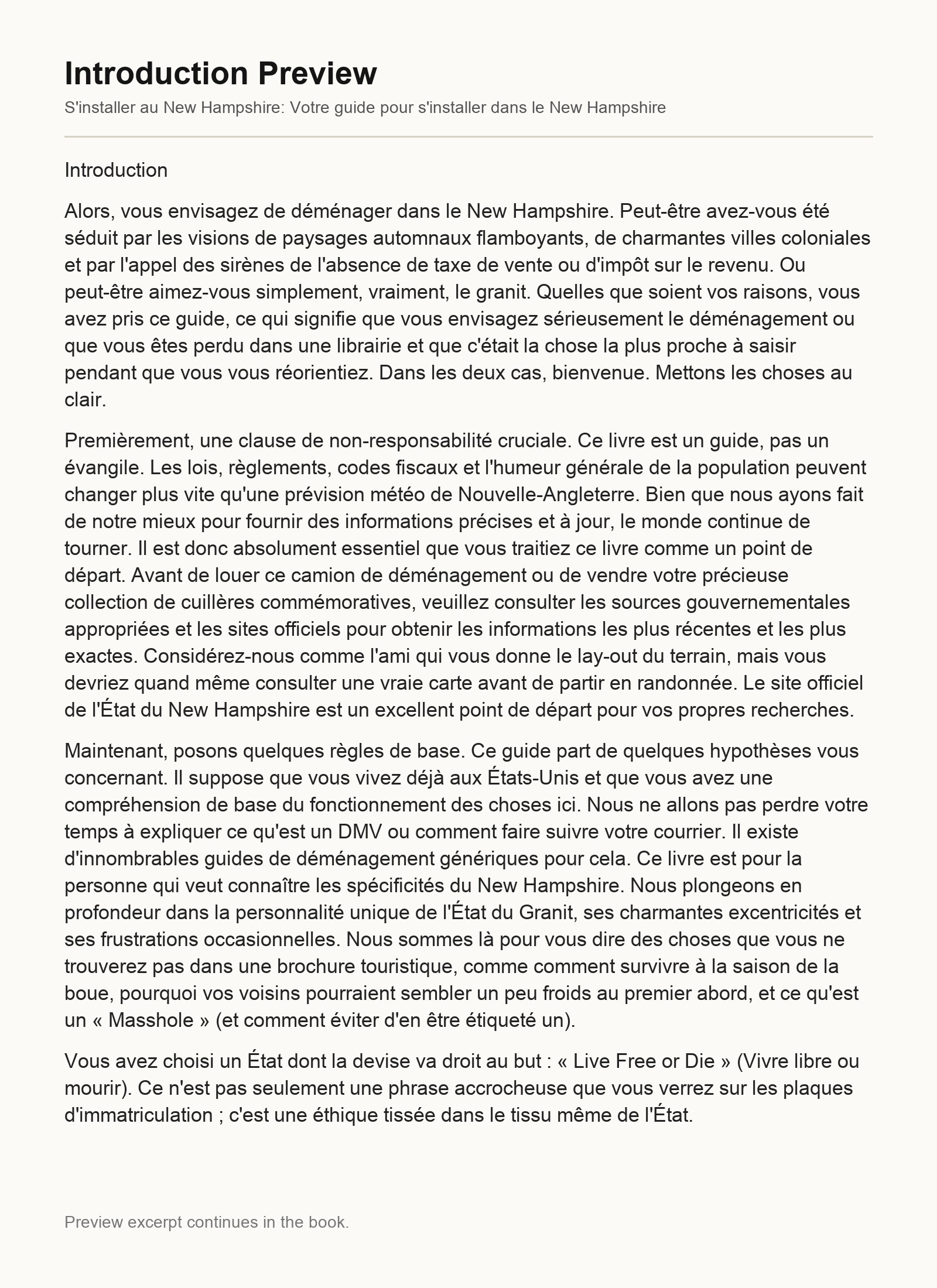 Introduction Preview

S'installer au New Hampshire: Votre guide pour s'installer dans le New Hampshire

Introduction

Alors, vous envisagez de déménager dans le New Hampshire. Peut-être avez-vous été séduit par les visions de paysages automnaux flamboyants, de charmantes villes coloniales et par l'appel des sirènes de l'absence de taxe de vente ou d'impôt sur le revenu. Ou peut-être aimez-vous simplement, vraiment, le granit. Quelles que soient vos raisons, vous avez pris ce guide, ce qui signifie que vous envisagez sérieusement le déménagement ou que vous êtes perdu dans une librairie et que c'était la chose la plus proche à saisir pendant que vous vous réorientiez. Dans les deux cas, bienvenue. Mettons les choses au clair.

Premièrement, une clause de non-responsabilité cruciale. Ce livre est un guide, pas un évangile. Les lois, règlements, codes fiscaux et l'humeur générale de la population peuvent changer plus vite qu'une prévision météo de Nouvelle-Angleterre. Bien que nous ayons fait de notre mieux pour fournir des informations précises et à jour, le monde continue de tourner. Il est donc absolument essentiel que vous traitiez ce livre comme un point de départ. Avant de louer ce camion de déménagement ou de vendre votre précieuse collection de cuillères commémoratives, veuillez consulter les sources gouvernementales appropriées et les sites officiels pour obtenir les informations les plus récentes et les plus exactes. Considérez-nous comme l'ami qui vous donne le lay-out du terrain, mais vous devriez quand même consulter une vraie carte avant de partir en randonnée. Le site officiel de l'État du New Hampshire est un excellent point de départ pour vos propres recherches.

Maintenant, posons quelques règles de base. Ce guide part de quelques hypothèses vous concernant. Il suppose que vous vivez déjà aux États-Unis et que vous avez une compréhension de base du fonctionnement des choses ici. Nous ne allons pas perdre votre temps à expliquer ce qu'est un DMV ou comment faire suivre votre courrier. Il existe d'innombrables guides de déménagement génériques pour cela. Ce livre est pour la personne qui veut connaître les spécificités du New Hampshire. Nous plongeons en profondeur dans la personnalité unique de l'État du Granit, ses charmantes excentricités et ses frustrations occasionnelles. Nous sommes là pour vous dire des choses que vous ne trouverez pas dans une brochure touristique, comme comment survivre à la saison de la boue, pourquoi vos voisins pourraient sembler un peu froids au premier abord, et ce qu'est un « Masshole » (et comment éviter d'en être étiqueté un).

Vous avez choisi un État dont la devise va droit au but : « Live Free or Die » (Vivre libre ou mourir). Ce n'est pas seulement une phrase accrocheuse que vous verrez sur les plaques d'immatriculation ; c'est une éthique tissée dans le tissu même de l'État.

Preview excerpt continues in the book.